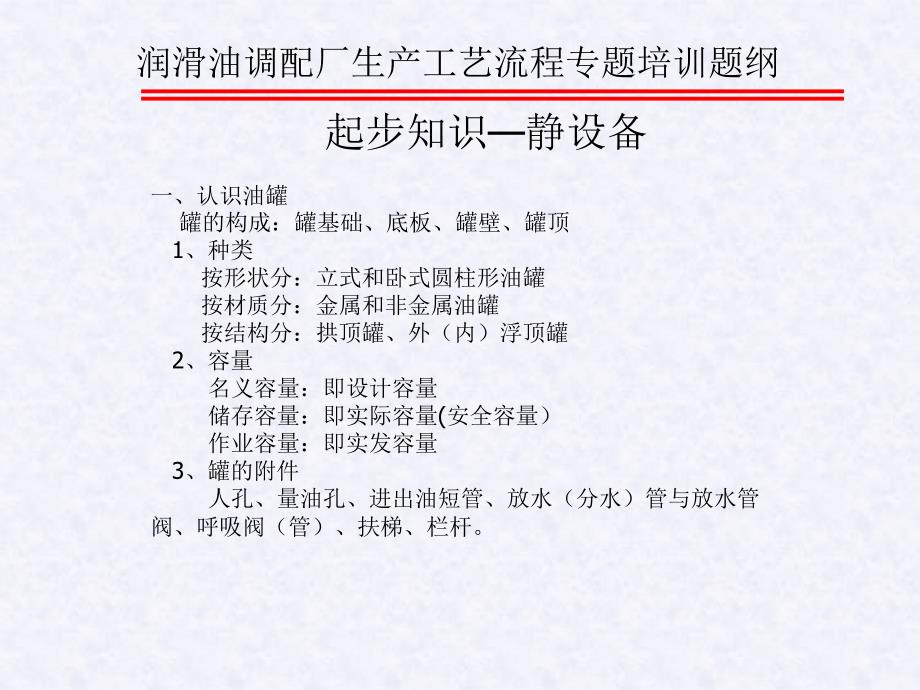 润滑油调配厂生产工艺流程专题培训题纲

起步知识—静设备

一、认识油罐
罐的构成：罐基础、底板、罐壁、罐顶
1、种类
按形状分：立式和卧式圆柱形油罐
按材质分：金属和非金属油罐
按结构分：拱顶罐、外（内）浮顶罐
2、容量
名义容量：即设计容量
储存容量：即实际容量(安全容量）
作业容量：即实发容量
3、罐的附件
人孔、量油孔、进出油短管、放水（分水）管与放水管阀、呼吸阀（管）、扶梯、栏杆。